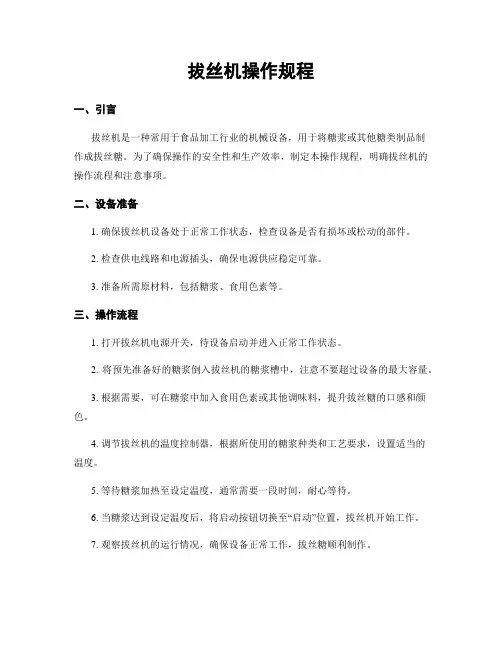 拔丝机操作规程

一、引言

拔丝机是一种常用于食品加工行业的机械设备，用于将糖浆或其他糖类制品制作成拔丝糖。为了确保操作的安全性和生产效率，制定本操作规程，明确拔丝机的操作流程和注意事项。

二、设备准备

1. 确保拔丝机设备处于正常工作状态，检查设备是否有损坏或松动的部件。

2. 检查供电线路和电源插头，确保电源供应稳定可靠。

3. 准备所需原材料，包括糖浆、食用色素等。

三、操作流程

1. 打开拔丝机电源开关，待设备启动并进入正常工作状态。

2. 将预先准备好的糖浆倒入拔丝机的糖浆槽中，注意不要超过设备的最大容量。

3. 根据需要，可在糖浆中加入食用色素或其他调味料，提升拔丝糖的口感和颜色。

4. 调节拔丝机的温度控制器，根据所使用的糖浆种类和工艺要求，设置适当的温度。

5. 等待糖浆加热至设定温度，通常需要一段时间，耐心等待。

6. 当糖浆达到设定温度后，将启动按钮切换至“启动”位置，拔丝机开始工作。

7. 观察拔丝机的运行情况，确保设备正常工作，拔丝糖顺利制作。